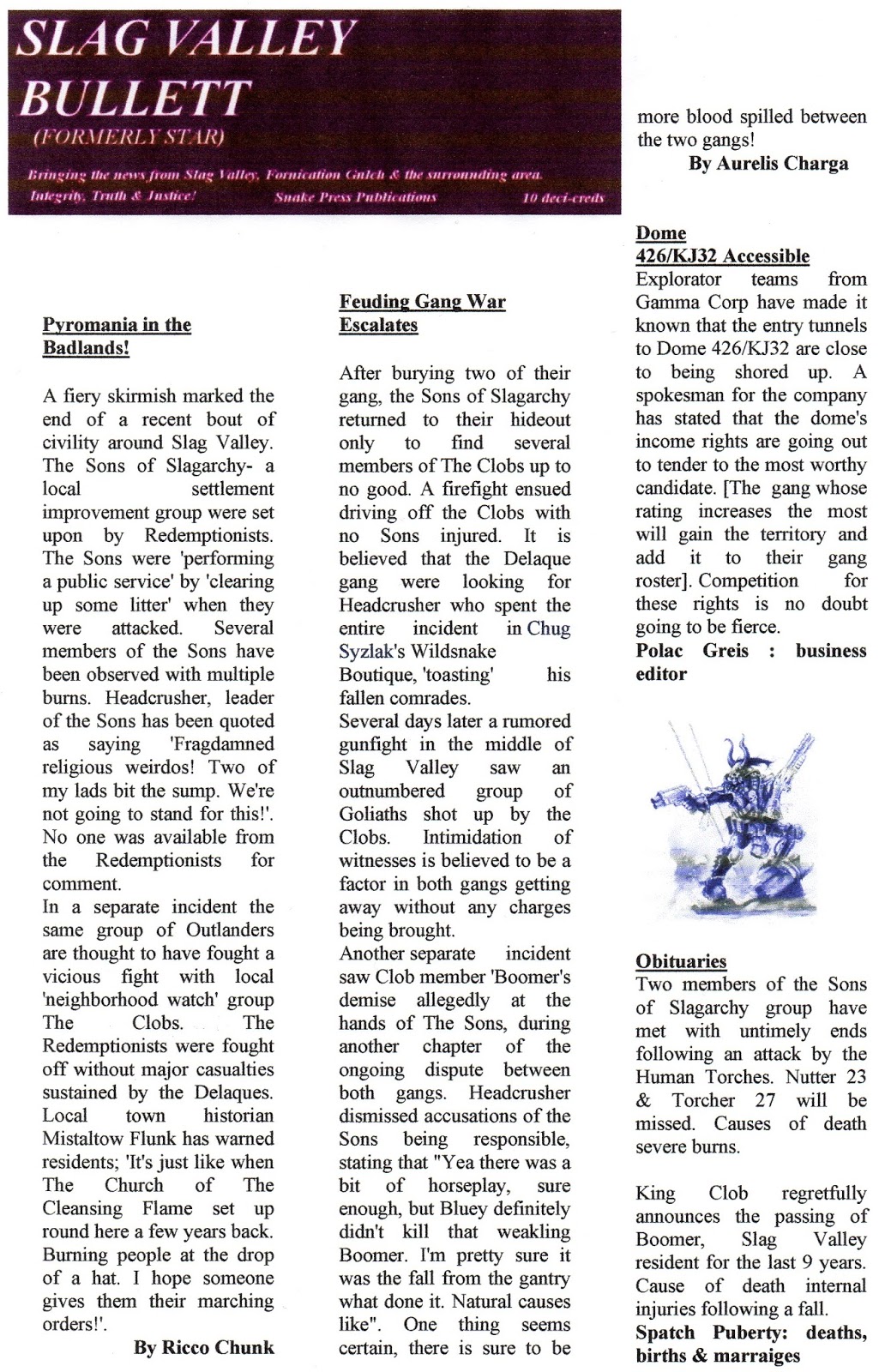 SLAG VALLEY BULLETT
(FORMERLY STAR)
Bringing the news from Slag Valley, Fornication Gulch & the surrounding area.
Integrity, Truth & Justice!    Snake Press Publications    10 deci-creds

Pyromania in the Badlands!

A fiery skirmish marked the end of a recent bout of civility around Slag Valley. The Sons of Slagarchy- a local settlement improvement group were set upon by Redemptionists. The Sons were 'performing a public service' by 'clearing up some litter' when they were attacked. Several members of the Sons have been observed with multiple burns. Headcrusher, leader of the Sons has been quoted as saying 'Fragdamned religious weirdos! Two of my lads bit the sump. We're not going to stand for this!'. No one was available from the Redemptionists for comment.
In a separate incident the same group of Outlanders are thought to have fought a vicious fight with local 'neighborhood watch' group The Clobs. The Redemptionists were fought off without major casualties sustained by the Delaques. Local town historian Mistaltow Flunk has warned residents; 'It's just like when The Church of The Cleansing Flame set up round here a few years back. Burning people at the drop of a hat. I hope someone gives them their marching orders!'.
By Ricco Chunk

Feuding Gang War Escalates

After burying two of their gang, the Sons of Slagarchy returned to their hideout only to find several members of The Clobs up to no good. A firefight ensued driving off the Clobs with no Sons injured. It is believed that the Delaque gang were looking for Headcrusher who spent the entire incident in Chug Syzlak's Wildsnake Boutique, 'toasting' his fallen comrades.
Several days later a rumored gunfight in the middle of Slag Valley saw an outnumbered group of Goliaths shot up by the Clobs. Intimidation of witnesses is believed to be a factor in both gangs getting away without any charges being brought.
Another separate incident saw Clob member 'Boomer's demise allegedly at the hands of The Sons, during another chapter of the ongoing dispute between both gangs. Headcrusher dismissed accusations of the Sons being responsible, stating that "Yea there was a bit of horseplay, sure enough, but Bluey definitely didn't kill that weakling Boomer. I'm pretty sure it was the fall from the gantry what done it. Natural causes like". One thing seems certain, there is sure to be more blood spilled between the two gangs!
By Aurelis Charga

Dome 426/KJ32 Accessible
Explorator teams from Gamma Corp have made it known that the entry tunnels to Dome 426/KJ32 are close to being shored up. A spokesman for the company has stated that the dome's income rights are going out to tender to the most worthy candidate. [The gang whose rating increases the most will gain the territory and add it to their gang roster]. Competition for these rights is no doubt going to be fierce.
Polac Greis : business editor

Obituaries
Two members of the Sons of Slagarchy group have met with untimely ends following an attack by the Human Torches. Nutter 23 & Torcher 27 will be missed. Causes of death severe burns.

King Clob regretfully announces the passing of Boomer, Slag Valley resident for the last 9 years. Cause of death internal injuries following a fall.
Spatch Puberty: deaths, births & marraiges